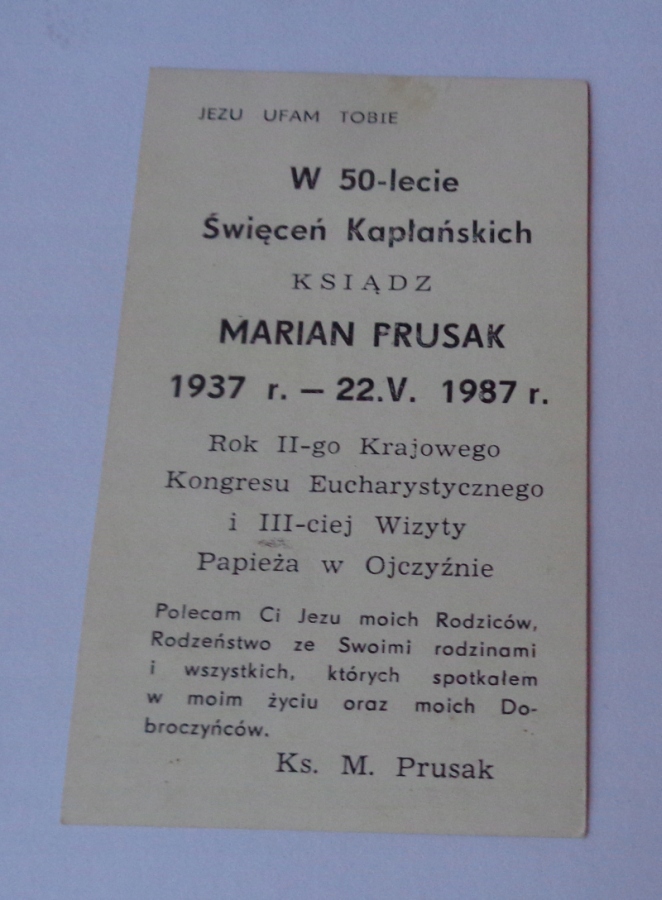 JEZU UFAM TOBIE

W 50-lecie
Święceń Kapłańskich

KSIĄDZ

MARIAN PRUSAK

1937 r. — 22.V. 1987 r.

Rok II-go Krajowego
Kongresu Eucharystycznego
i III-ciej Wizyty
Papieża w Ojczyźnie

Polecam Ci Jezu moich Rodziców, Rodzeństwo ze Swoimi rodzinami i wszystkich, których spotkałem w moim życiu oraz moich Dobroczyńców.

Ks. M. Prusak